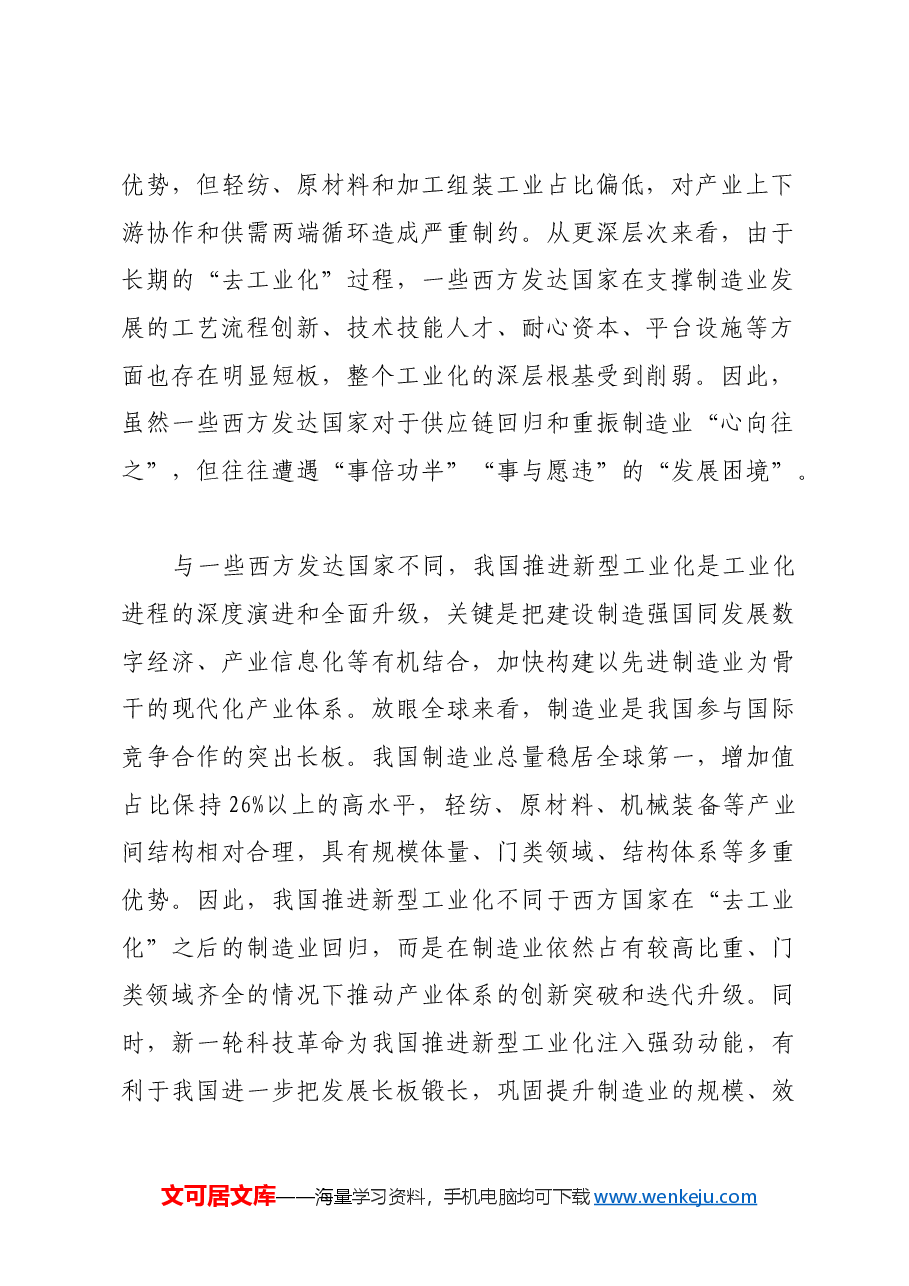 优势，但轻纺、原材料和加工组装工业占比偏低，对产业上下游协作和供需两端循环造成严重制约。从更深层次来看，由于长期的“去工业化”过程，一些西方发达国家在支撑制造业发展的工艺流程创新、技术技能人才、耐心资本、平台设施等方面也存在明显短板，整个工业化的深层根基受到削弱。因此，虽然一些西方发达国家对于供应链回归和重振制造业“心向往之”，但往往遭遇“事倍功半”“事与愿违”的“发展困境”。

与一些西方发达国家不同，我国推进新型工业化是工业化进程的深度演进和全面升级，关键是把建设制造强国同发展数字经济、产业信息化等有机结合，加快构建以先进制造业为骨干的现代化产业体系。放眼全球来看，制造业是我国参与国际竞争合作的突出长板。我国制造业总量稳居全球第一，增加值占比保持26%以上的高水平，轻纺、原材料、机械装备等产业间结构相对合理，具有规模体量、门类领域、结构体系等多重优势。因此，我国推进新型工业化不同于西方国家在“去工业化”之后的制造业回归，而是在制造业依然占有较高比重、门类领域齐全的情况下推动产业体系的创新突破和迭代升级。同时，新一轮科技革命为我国推进新型工业化注入强劲动能，有利于我国进一步把发展长板锻长，巩固提升制造业的规模、效

文可居文库——海量学习资料，手机电脑均可下载www.wenkeju.com